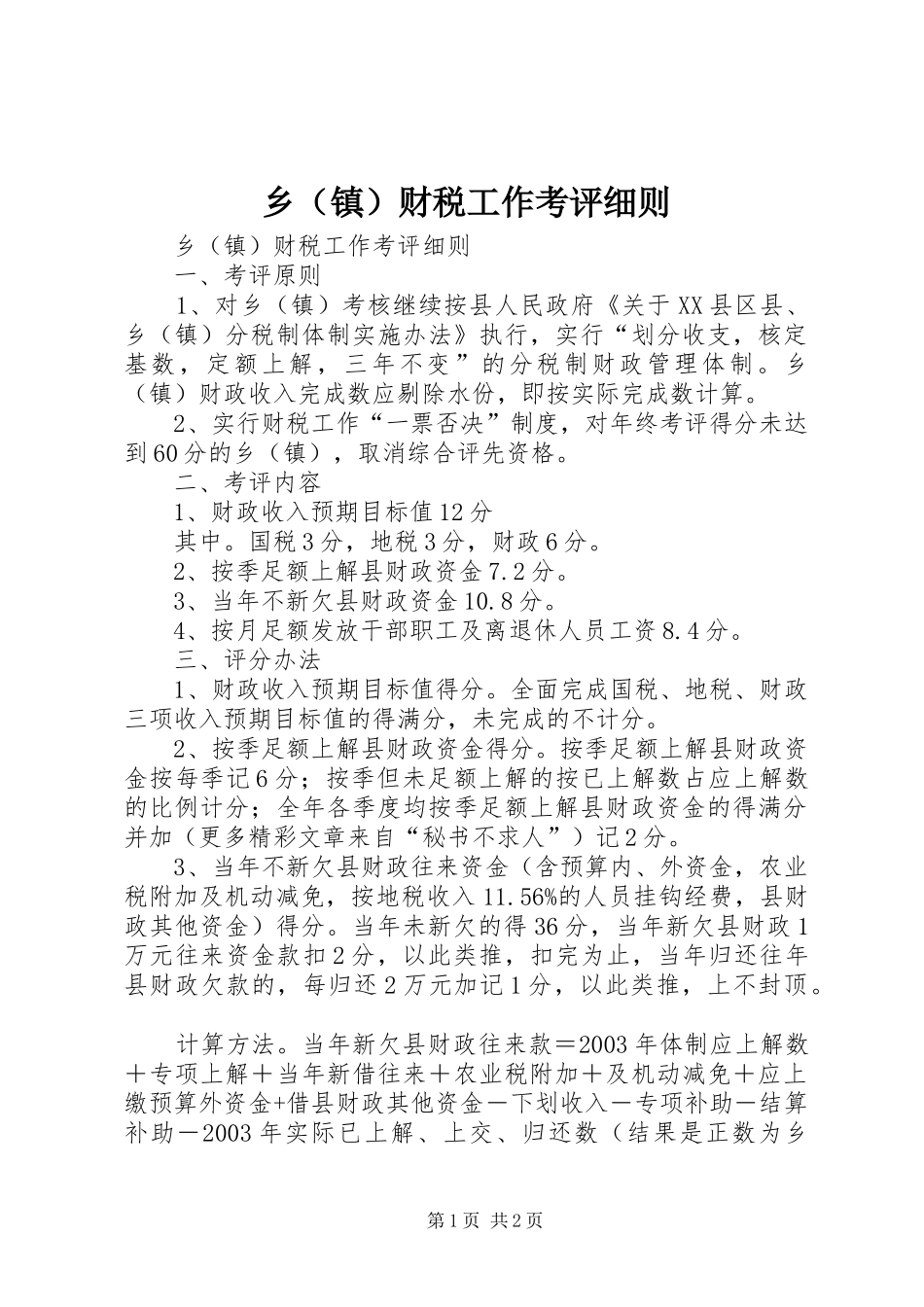 乡（镇）财税工作考评细则

乡（镇）财税工作考评细则

一、考评原则

1、对乡（镇）考核继续按县人民政府《关于XX县区县、乡（镇）分税制体制实施办法》执行，实行“划分收支，核定基数，定额上解，三年不变”的分税制财政管理体制。乡（镇）财政收入完成数应剔除水份，即按实际完成数计算。

2、实行财税工作“一票否决”制度，对年终考评得分未达到60分的乡（镇），取消综合评先资格。

二、考评内容

1、财政收入预期目标值12分

其中。国税3分，地税3分，财政6分。

2、按季足额上解县财政资金7.2分。

3、当年不新欠县财政资金10.8分。

4、按月足额发放干部职工及离退休人员工资8.4分。

三、评分办法

1、财政收入预期目标值得分。全面完成国税、地税、财政三项收入预期目标值的得满分，未完成的不计分。

2、按季足额上解县财政资金得分。按季足额上解县财政资金按每季记6分；按季但未足额上解的按已上解数占应上解数的比例计分；全年各季度均按季足额上解县财政资金的得满分并加（更多精彩文章来自“秘书不求人”）记2分。

3、当年不新欠县财政往来资金（含预算内、外资金，农业税附加及机动减免，按地税收入11.56%的人员挂钩经费，县财政其他资金）得分。当年未新欠的得36分，当年新欠县财政1万元往来资金款扣2分，以此类推，扣完为止，当年归还往年县财政欠款的，每归还2万元加记1分，以此类推，上不封顶。

计算方法。当年新欠县财政往来款＝2003年体制应上解数＋专项上解＋当年新借往来＋农业税附加＋及机动减免＋应上缴预算外资金+借县财政其他资金－下划收入－专项补助－结算补助－2003年实际已上解、上交、归还数（结果是正数为乡

第1页 共2页